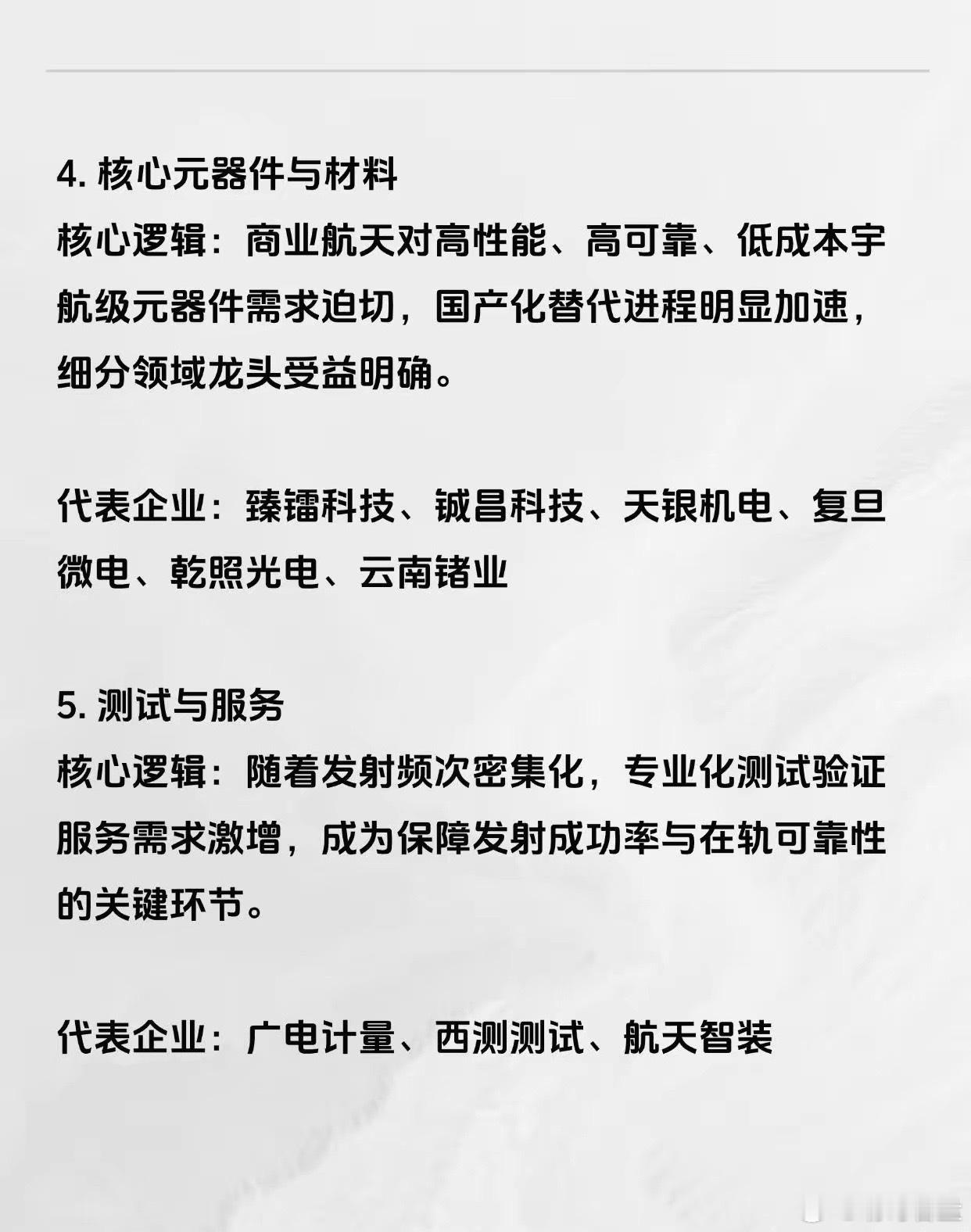 4. 核心元器件与材料
核心逻辑：商业航天对高性能、高可靠、低成本宇航级元器件需求迫切，国产化替代进程明显加速，细分领域龙头受益明确。

代表企业：臻镭科技、铖昌科技、天银机电、复旦微电、乾照光电、云南锗业

5. 测试与服务
核心逻辑：随着发射频次密集化，专业化测试验证服务需求激增，成为保障发射成功率与在轨可靠性的关键环节。

代表企业：广电计量、西测测试、航天智装